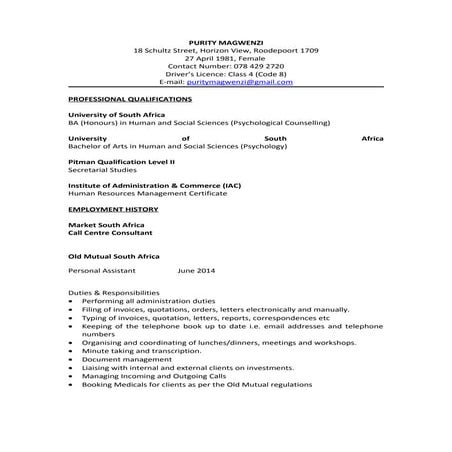 PURITY MAGWENZI
18 Schultz Street, Horizon View, Roodepoort 1709
27 April 1981, Female
Contact Number: 078 429 2720
Driver's Licence: Class 4 (Code 8)
E-mail: puritymagwenzi@gmail.com

PROFESSIONAL QUALIFICATIONS

University of South Africa
BA (Honours) in Human and Social Sciences (Psychological Counselling)

University of South Africa
Bachelor of Arts in Human and Social Sciences (Psychology)

Pitman Qualification Level II
Secretarial Studies

Institute of Administration & Commerce (IAC)
Human Resources Management Certificate

EMPLOYMENT HISTORY

Market South Africa
Call Centre Consultant

Old Mutual South Africa

Personal Assistant June 2014

Duties & Responsibilities
• Performing all administration duties
• Filing of invoices, quotations, orders, letters electronically and manually.
• Typing of invoices, quotation, letters, reports, correspondences etc
• Keeping of the telephone book up to date i.e. email addresses and telephone numbers
• Organising and coordinating of lunches/dinners, meetings and workshops.
• Minute taking and transcription.
• Document management
• Liaising with internal and external clients on investments.
• Managing Incoming and Outgoing Calls
• Booking Medicals for clients as per the Old Mutual regulations